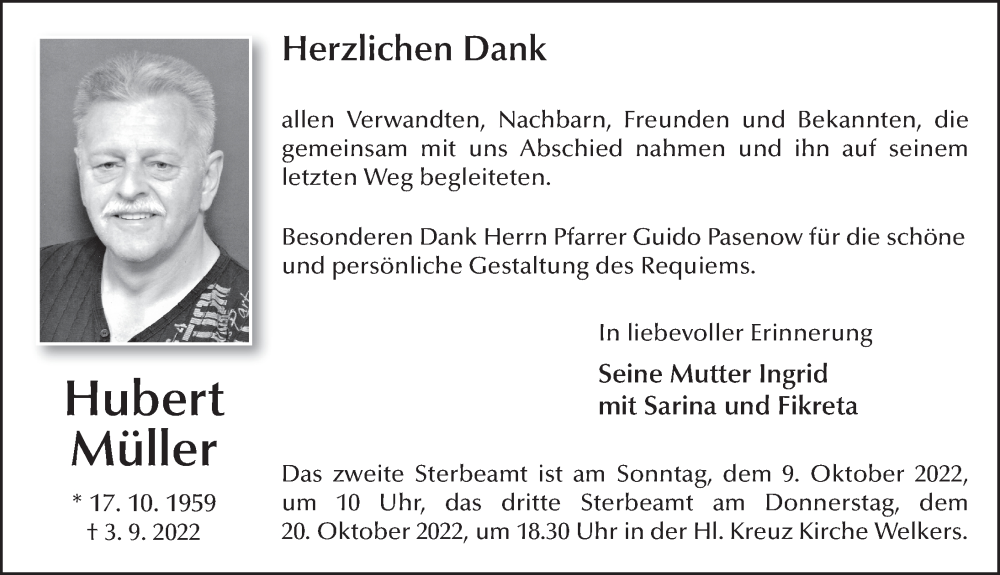 Hubert Müller

* 17. 10. 1959
† 3. 9. 2022

Herzlichen Dank

allen Verwandten, Nachbarn, Freunden und Bekannten, die gemeinsam mit uns Abschied nahmen und ihn auf seinem letzten Weg begleiteten.

Besonderen Dank Herrn Pfarrer Guido Pasenow für die schöne und persönliche Gestaltung des Requiems.

In liebevoller Erinnerung

Seine Mutter Ingrid
mit Sarina und Fikreta

Das zweite Sterbeamt ist am Sonntag, dem 9. Oktober 2022, um 10 Uhr, das dritte Sterbeamt am Donnerstag, dem 20. Oktober 2022, um 18.30 Uhr in der Hl. Kreuz Kirche Welkers.